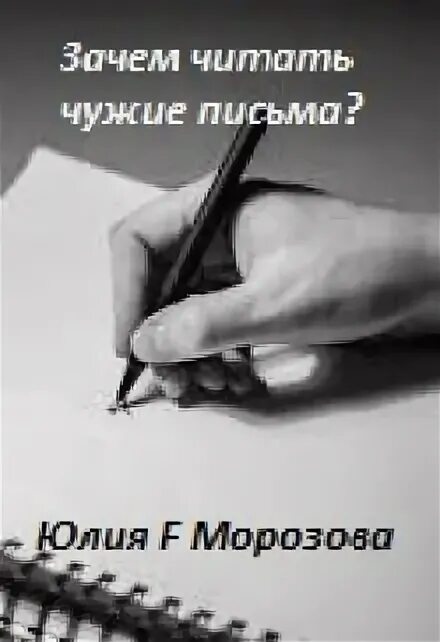 Зачем читать чужие письма?

Юлия F Морозова